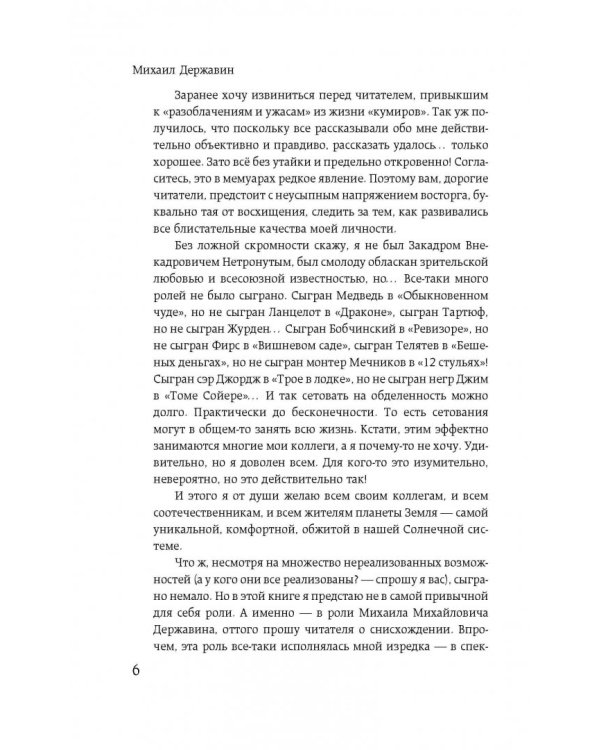 Михаил Державин

Заранее хочу извиниться перед читателем, привыкшим к «разоблачениям и ужасам» из жизни «кумиров». Так уж получилось, что поскольку все рассказывали обо мне действительно объективно и правдиво, рассказать удалось… только хорошее. Зато всё без утайки и предельно откровенно! Согласитесь, это в мемуарах редкое явление. Поэтому вам, дорогие читатели, предстоит с неусыпным напряжением восторга, буквально тая от восхищения, следить за тем, как развивались все блистательные качества моей личности.

Без ложной скромности скажу, я не был Закадром Внекадровичем Нетронутым, был смолоду обласкан зрительской любовью и всесоюзной известностью, но… Все-таки много ролей не было сыграно. Сыгран Медведь в «Обыкновенном чуде», но не сыгран Ланцелот в «Драконе», сыгран Тартюф, но не сыгран Журден… Сыгран Бобчинский в «Ревизоре», но не сыгран Фирс в «Вишневом саде», сыгран Телятев в «Бешеных деньгах», но не сыгран монтер Мечников в «12 стульях»! Сыгран сэр Джордж в «Трое в лодке», но не сыгран негр Джим в «Томе Сойере»… И так сетовать на обделенность можно долго. Практически до бесконечности. То есть сетования могут в общем-то занять всю жизнь. Кстати, этим эффектно занимаются многие мои коллеги, а я почему-то не хочу. Удивительно, но я доволен всем. Для кого-то это изумительно, невероятно, но это действительно так!

И этого я от души желаю всем своим коллегам, и всем соотечественникам, и всем жителям планеты Земля — самой уникальной, комфортной, обжитой в нашей Солнечной системе.

Что ж, несмотря на множество нереализованных возможностей (а у кого они все реализованы? — спрошу я вас), сыграно немало. Но в этой книге я предстаю не в самой привычной для себя роли. А именно — в роли Михаила Михайловича Державина, оттого прошу читателя о снисхождении. Впрочем, эта роль все-таки исполнялась мной изредка — в спек-

6